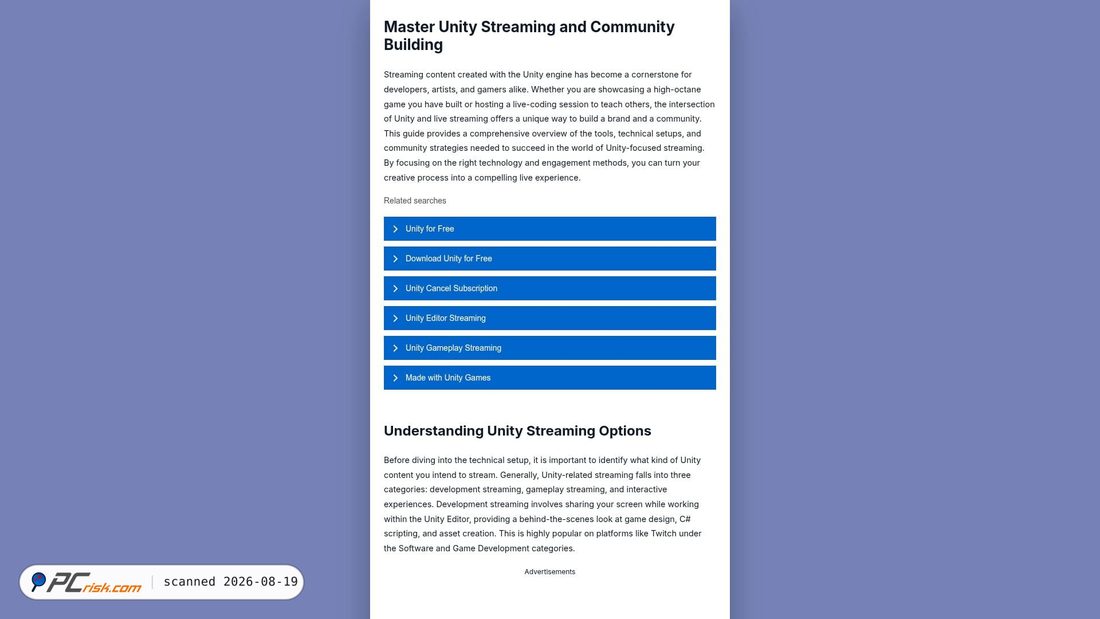 Master Unity Streaming and Community Building

Streaming content created with the Unity engine has become a cornerstone for developers, artists, and gamers alike. Whether you are showcasing a high-octane game you have built or hosting a live-coding session to teach others, the intersection of Unity and live streaming offers a unique way to build a brand and a community. This guide provides a comprehensive overview of the tools, technical setups, and community strategies needed to succeed in the world of Unity-focused streaming. By focusing on the right technology and engagement methods, you can turn your creative process into a compelling live experience.

Related searches

Unity for Free

Download Unity for Free

Unity Cancel Subscription

Unity Editor Streaming

Unity Gameplay Streaming

Made with Unity Games

Understanding Unity Streaming Options

Before diving into the technical setup, it is important to identify what kind of Unity content you intend to stream. Generally, Unity-related streaming falls into three categories: development streaming, gameplay streaming, and interactive experiences. Development streaming involves sharing your screen while working within the Unity Editor, providing a behind-the-scenes look at game design, C# scripting, and asset creation. This is highly popular on platforms like Twitch under the Software and Game Development categories.

Advertisements

PCrisk.com scanned 2026-08-19